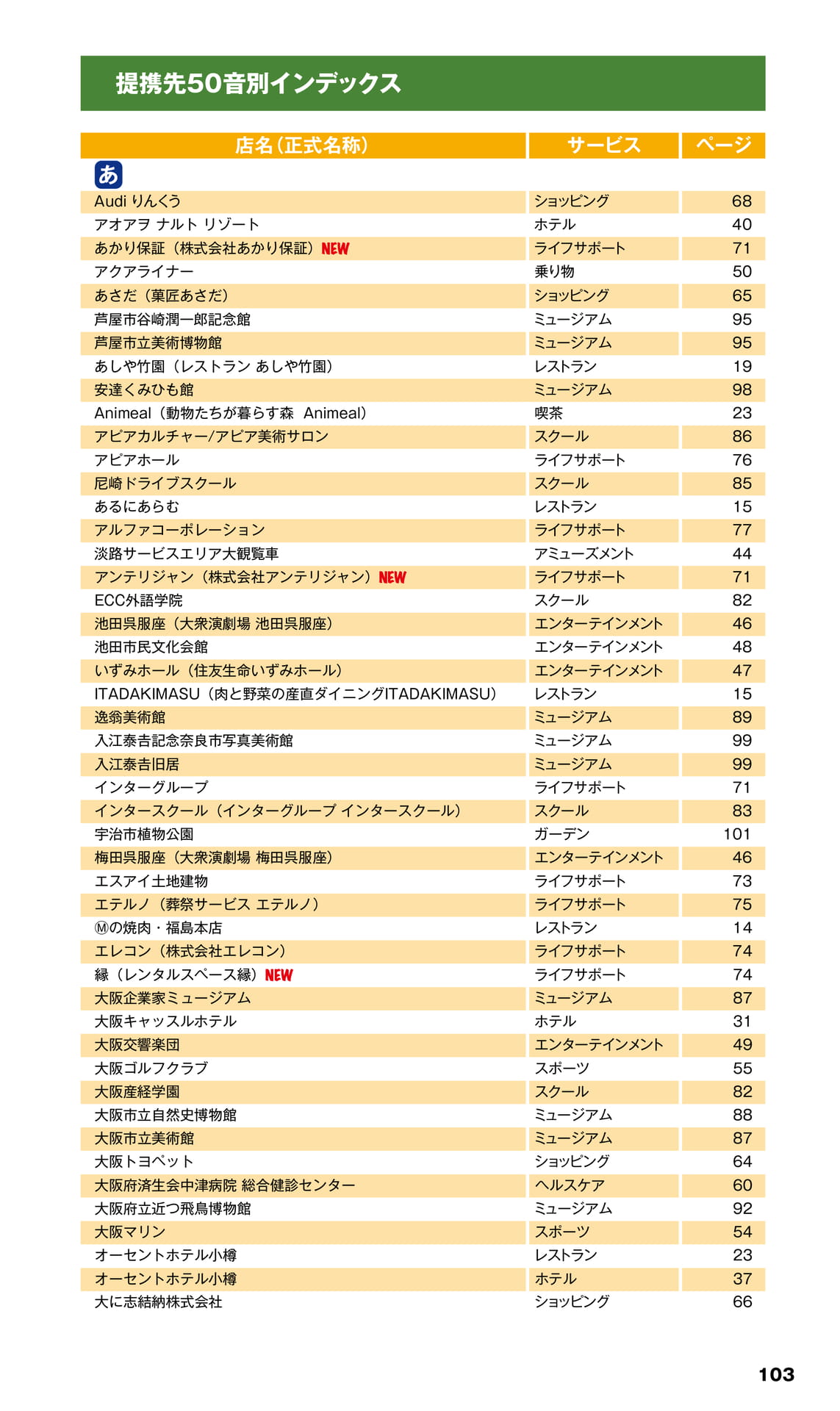 提携先50音別インデックス

| 店名（正式名称） | サービス | ページ |
|---|---|---|
| あ | | |
| Audi りんくう | ショッピング | 68 |
| アオアヲ ナルト リゾート | ホテル | 40 |
| あかり保証（株式会社あかり保証）NEW | ライフサポート | 71 |
| アクアライナー | 乗り物 | 50 |
| あさだ（菓匠あさだ） | ショッピング | 65 |
| 芦屋市谷崎潤一郎記念館 | ミュージアム | 95 |
| 芦屋市立美術博物館 | ミュージアム | 95 |
| あしや竹園（レストラン あしや竹園） | レストラン | 19 |
| 安達くみひも館 | ミュージアム | 98 |
| Animeal（動物たちが暮らす森 Animeal） | 喫茶 | 23 |
| アピアカルチャー/アピア美術サロン | スクール | 86 |
| アピアホール | ライフサポート | 76 |
| 尼崎ドライブスクール | スクール | 85 |
| あるにあらむ | レストラン | 15 |
| アルファコーポレーション | ライフサポート | 77 |
| 淡路サービスエリア大観覧車 | アミューズメント | 44 |
| アンテリジャン（株式会社アンテリジャン）NEW | ライフサポート | 71 |
| ECC外語学院 | スクール | 82 |
| 池田呉服座（大衆演劇場 池田呉服座） | エンターテインメント | 46 |
| 池田市民文化会館 | エンターテインメント | 48 |
| いずみホール（住友生命いずみホール） | エンターテインメント | 47 |
| ITADAKIMASU（肉と野菜の産直ダイニングITADAKIMASU） | レストラン | 15 |
| 逸翁美術館 | ミュージアム | 89 |
| 入江泰吉記念奈良市写真美術館 | ミュージアム | 99 |
| 入江泰吉旧居 | ミュージアム | 99 |
| インターグループ | ライフサポート | 71 |
| インタースクール（インターグループ インタースクール） | スクール | 83 |
| 宇治市植物公園 | ガーデン | 101 |
| 梅田呉服座（大衆演劇場 梅田呉服座） | エンターテインメント | 46 |
| エスアイ土地建物 | ライフサポート | 73 |
| エテルノ（葬祭サービス エテルノ） | ライフサポート | 75 |
| Ⓜの焼肉・福島本店 | レストラン | 14 |
| エレコン（株式会社エレコン） | ライフサポート | 74 |
| 縁（レンタルスペース縁）NEW | ライフサポート | 74 |
| 大阪企業家ミュージアム | ミュージアム | 87 |
| 大阪キャッスルホテル | ホテル | 31 |
| 大阪交響楽団 | エンターテインメント | 49 |
| 大阪ゴルフクラブ | スポーツ | 55 |
| 大阪産経学園 | スクール | 82 |
| 大阪市立自然史博物館 | ミュージアム | 88 |
| 大阪市立美術館 | ミュージアム | 87 |
| 大阪トヨペット | ショッピング | 64 |
| 大阪府済生会中津病院 総合健診センター | ヘルスケア | 60 |
| 大阪府立近つ飛鳥博物館 | ミュージアム | 92 |
| 大阪マリン | スポーツ | 54 |
| オーセントホテル小樽 | レストラン | 23 |
| オーセントホテル小樽 | ホテル | 37 |
| 大に志結納株式会社 | ショッピング | 66 |

103